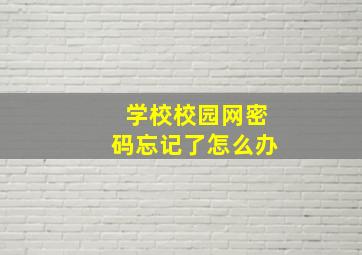 学校校园网密码忘记了怎么办